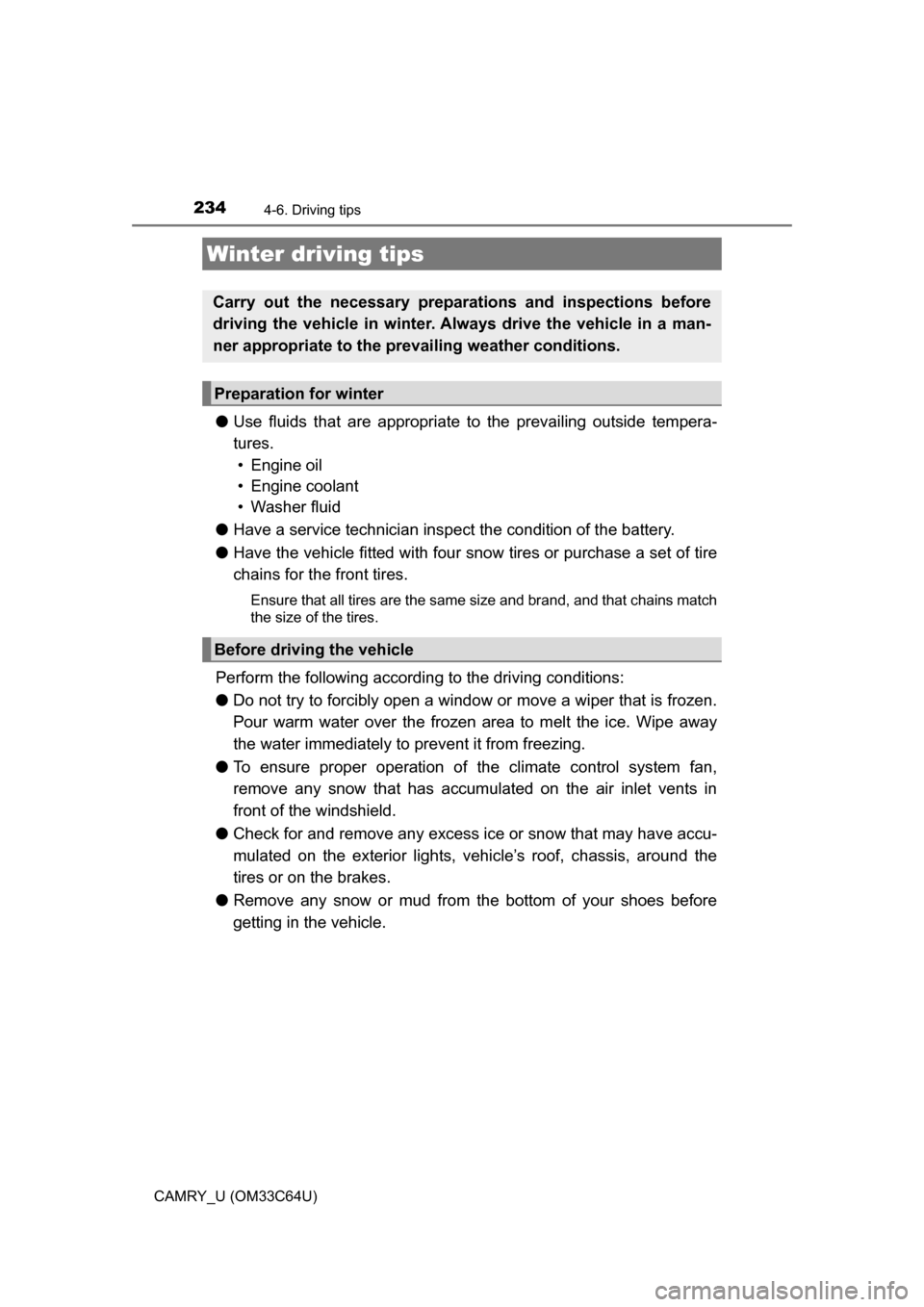 234 4-6. Driving tips

Winter driving tips

Carry out the necessary preparations and inspections before driving the vehicle in winter. Always drive the vehicle in a manner appropriate to the prevailing weather conditions.

Preparation for winter

● Use fluids that are appropriate to the prevailing outside temperatures.
• Engine oil
• Engine coolant
• Washer fluid

● Have a service technician inspect the condition of the battery.

● Have the vehicle fitted with four snow tires or purchase a set of tire chains for the front tires.

Ensure that all tires are the same size and brand, and that chains match the size of the tires.

Before driving the vehicle

Perform the following according to the driving conditions:

● Do not try to forcibly open a window or move a wiper that is frozen. Pour warm water over the frozen area to melt the ice. Wipe away the water immediately to prevent it from freezing.

● To ensure proper operation of the climate control system fan, remove any snow that has accumulated on the air inlet vents in front of the windshield.

● Check for and remove any excess ice or snow that may have accumulated on the exterior lights, vehicle's roof, chassis, around the tires or on the brakes.

● Remove any snow or mud from the bottom of your shoes before getting in the vehicle.

CAMRY_U (OM33C64U)

carmanualsonline.info